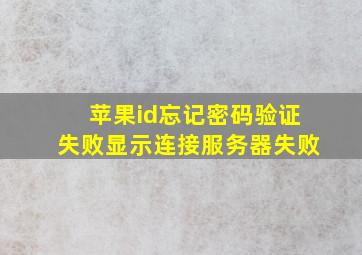 苹果id忘记密码验证失败显示连接服务器失败